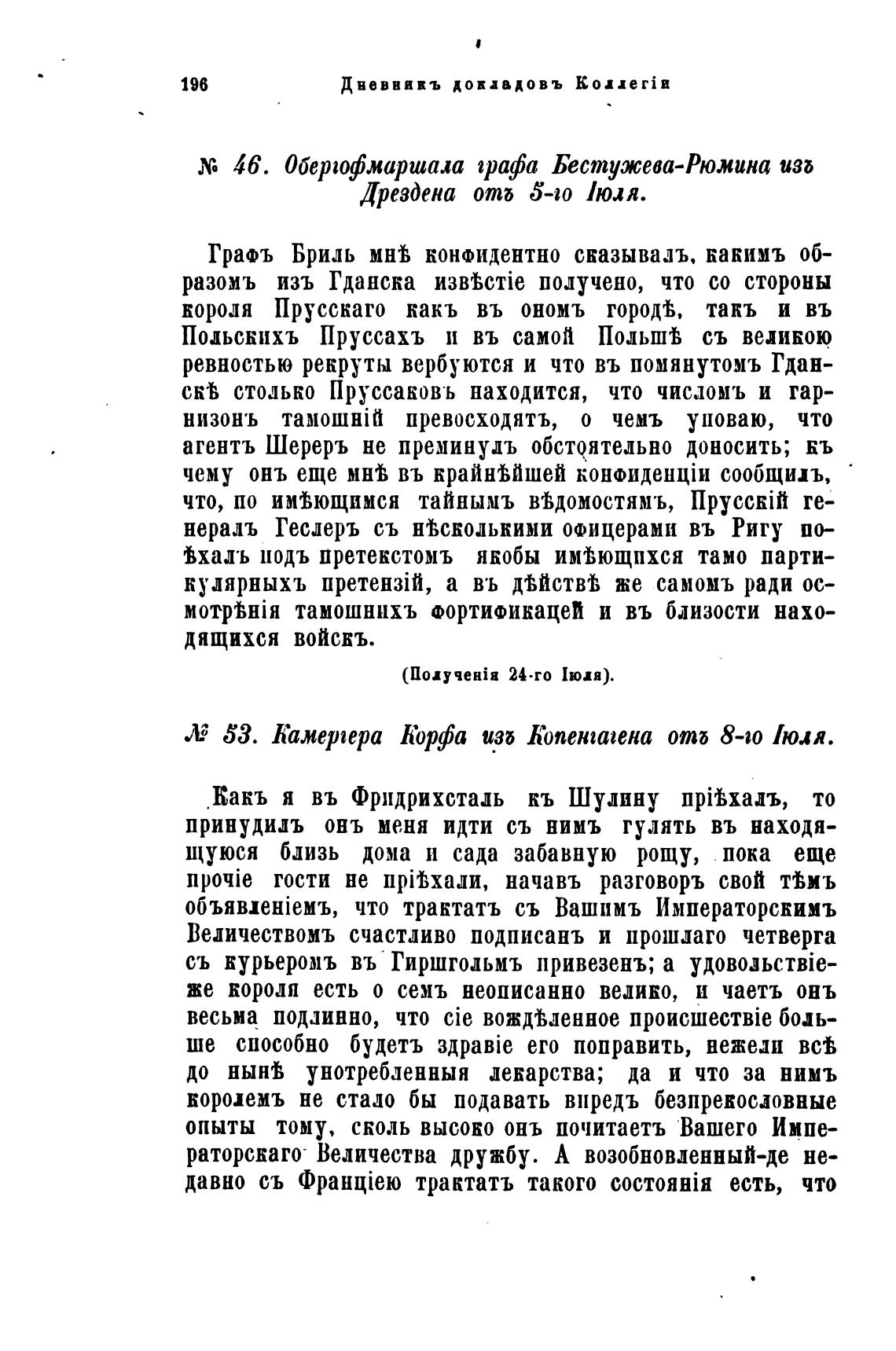 196 Дневникъ докладовъ Коллегіи

№ 46. Обергофмаршала графа Бестужева-Рюмина изъ Дрездена отъ 5-го Іюля.

Графъ Бриль мнѣ конфидентно сказывалъ, какимъ образомъ изъ Гданска извѣстіе получено, что со стороны короля Прусскаго какъ въ ономъ городѣ, такъ и въ Польскихъ Пруссахъ и въ самой Польшѣ съ великою ревностью рекруты вербуются и что въ помянутомъ Гданскѣ столько Пруссаковъ находится, что числомъ и гарнизонъ тамошній превосходятъ, о чемъ уповаю, что агентъ Шереръ не преминулъ обстоятельно доносить; къ чему онъ еще мнѣ въ крайнѣйшей конфиденціи сообщилъ, что, по имѣющимся тайнымъ вѣдомостямъ, Прусскій генералъ Геслеръ съ нѣсколькими офицерами въ Ригу поѣхалъ подъ претекстомъ якобы имѣющихся тамо партикулярныхъ претензій, а въ дѣйствѣ же самомъ ради осмотрѣнія тамошнихъ фортификацей и въ близости находящихся войскъ.

(Полученія 24-го Іюля).

№ 53. Камергера Корфа изъ Копенгагена отъ 8-го Іюля.

Какъ я въ Фридрихсталь къ Шулину пріѣхалъ, то принудилъ онъ меня идти съ нимъ гулять въ находящуюся близь дома и сада забавную рощу, пока еще прочіе гости не пріѣхали, начавъ разговоръ свой тѣмъ объявленіемъ, что трактатъ съ Вашимъ Императорскимъ Величествомъ счастливо подписанъ и прошлаго четверга съ курьеромъ въ Гиршгольмъ привезенъ; а удовольствіе-же короля есть о семъ неописанно велико, и чаетъ онъ весьма подлинно, что сіе вождѣленное происшествіе больше способно будетъ здравіе его поправить, нежели всѣ до нынѣ употребленныя лекарства; да и что за нимъ королемъ не стало бы подавать впредъ безпрекословные опыты тому, сколь высоко онъ почитаетъ Вашего Императорскаго Величества дружбу. А возобновленный-де недавно съ Франціею трактатъ такого состоянія есть, что